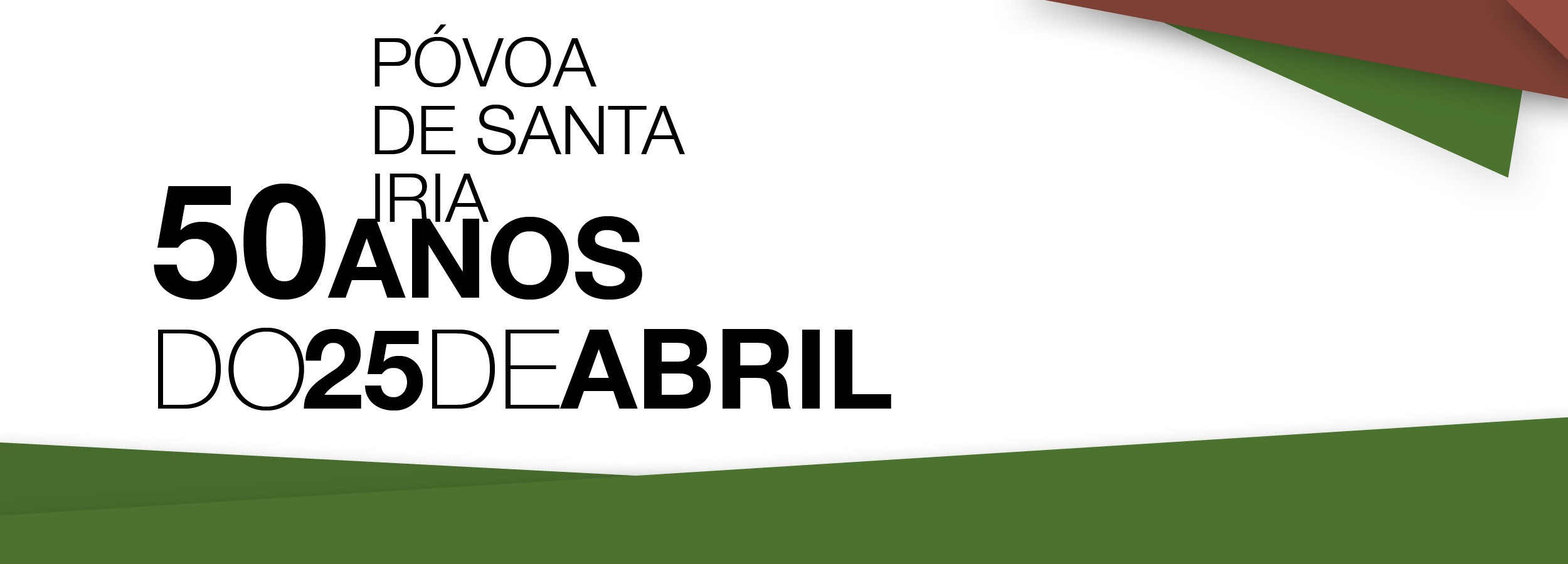 PÓVOA
DE SANTA
IRIA
50ANOS
DO25DEABRIL